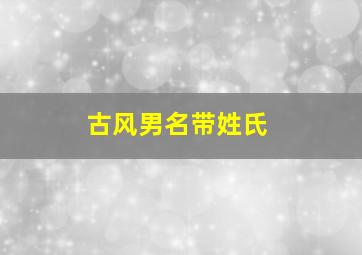 古风男名带姓氏